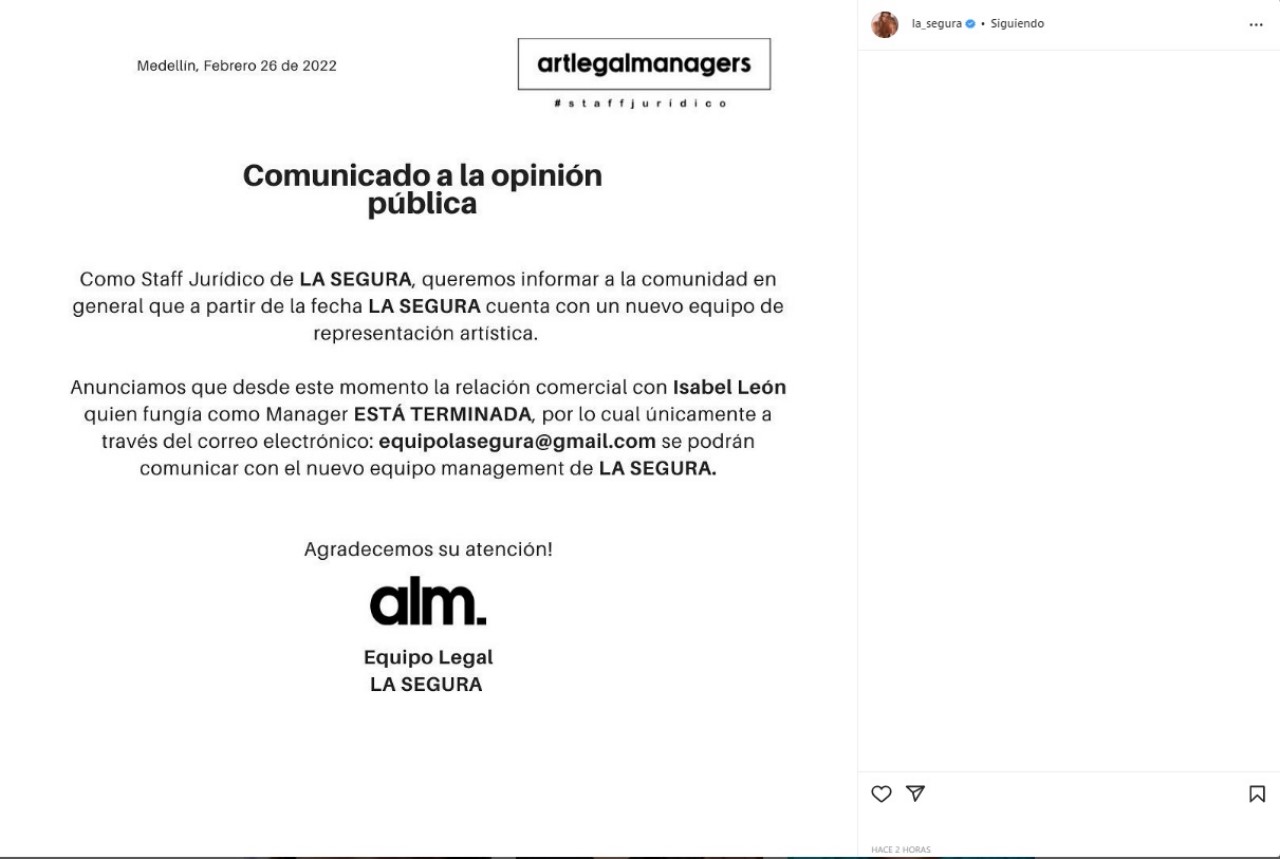 Medellín, Febrero 26 de 2022

artlegalmanagers
#staffjurídico

Comunicado a la opinión pública

Como Staff Jurídico de LA SEGURA, queremos informar a la comunidad en general que a partir de la fecha LA SEGURA cuenta con un nuevo equipo de representación artística.

Anunciamos que desde este momento la relación comercial con Isabel León quien fungía como Manager ESTÁ TERMINADA, por lo cual únicamente a través del correo electrónico: equipolasegura@gmail.com se podrán comunicar con el nuevo equipo management de LA SEGURA.

Agradecemos su atención!

alm.

Equipo Legal
LA SEGURA

la_segura • Siguiendo

...

HACE 2 HORAS